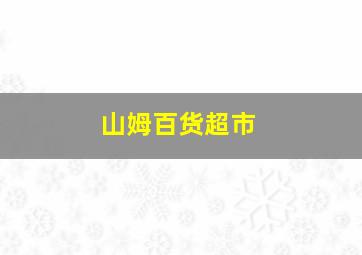 山姆百货超市